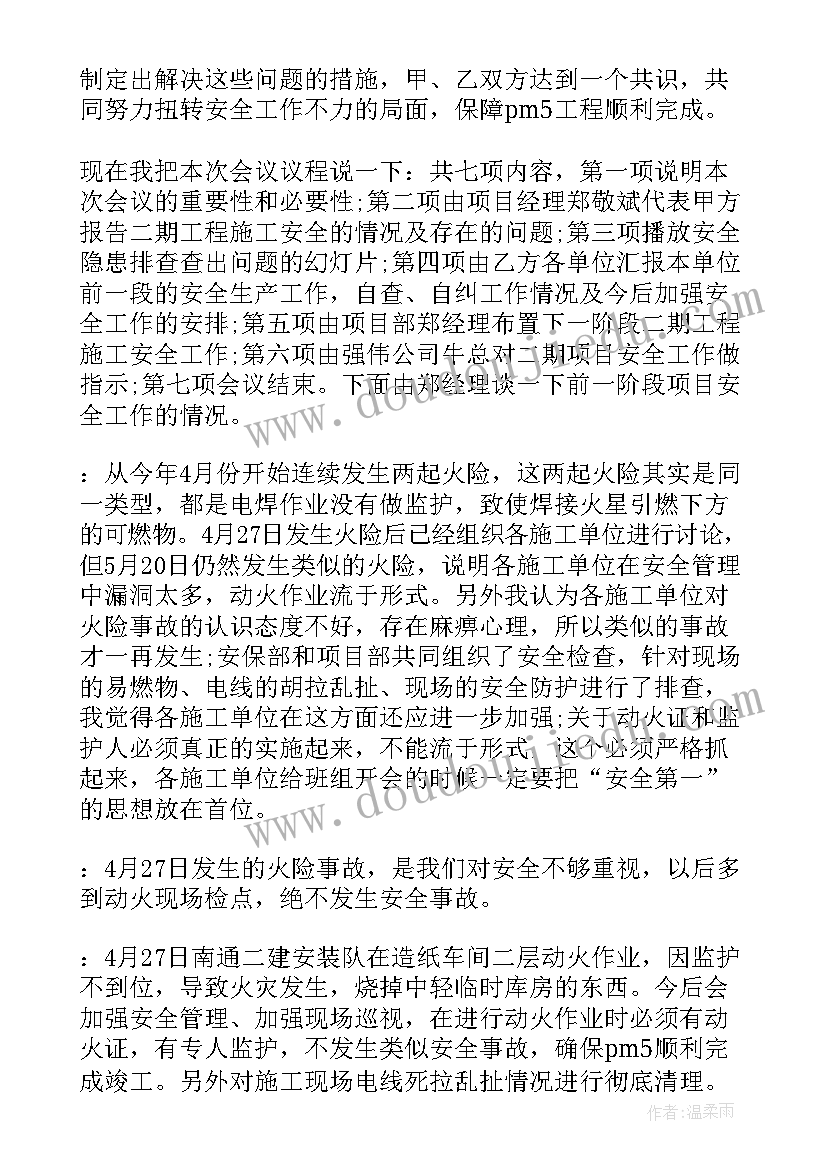 制定出解决这些问题的措施，甲、乙双方达到一个共识，共同努力扭转安全工作不力的局面，保障pm5工程顺利完成。

现在我把本次会议议程说一下：共七项内容，第一项说明本次会议的重要性和必要性;第二项由项目经理郑敬斌代表甲方报告二期工程施工安全的情况及存在的问题;第三项播放安全隐患排查查出问题的幻灯片;第四项由乙方各单位汇报本单位前一段的安全生产工作，自查、自纠工作情况及今后加强安全工作的安排;第五项由项目部郑经理布置下一阶段二期工程施工安全工作;第六项由强伟公司牛总对二期项目安全工作做指示;第七项会议结束。下面由郑经理谈一下前一阶段项目安全工作的情况。

：从今年4月份开始连续发生两起火险，这两起火险其实是同一类型，都是电焊作业没有做监护，致使焊接火星引燃下方的可燃物。4月27日发生火险后已经组织各施工单位进行讨论，但5月20日仍然发生类似的火险，说明各施工单位在安全管理中漏洞太多，动火作业流于形式。另外我认为各施工单位对火险事故的认识态度不好，存在麻痹心理，所以类似的事故才一再发生;安保部和项目部共同组织了安全检查，针对现场的易燃物、电线的胡拉乱扯、现场的安全防护进行了排查，我觉得各施工单位在这方面还应进一步加强;关于动火证和监护人必须真正的实施起来，不能流于形式，这个必须严格抓起来，各施工单位给班组开会的时候一定要把“安全第一”的思想放在首位。

：4月27日发生的火险事故，是我们对安全不够重视，以后多到动火现场检点，绝不发生安全事故。

：4月27日南通二建安装队在造纸车间二层动火作业，因监护不到位，导致火灾发生，烧掉中轻临时库房的东西。今后会加强安全管理、加强现场巡视，在进行动火作业时必须有动火证，有专人监护，不发生类似安全事故，确保pm5顺利完成竣工。另外对施工现场电线死拉乱扯情况进行彻底清理。

作者：温柔雨